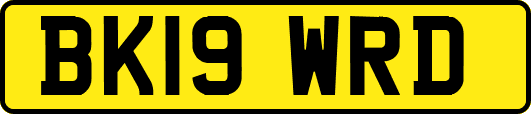 BK19 WRD